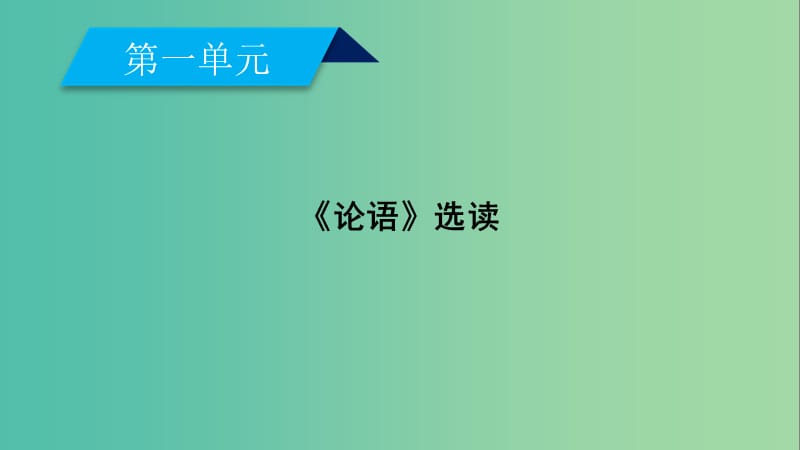 第一单元

《论语》选读